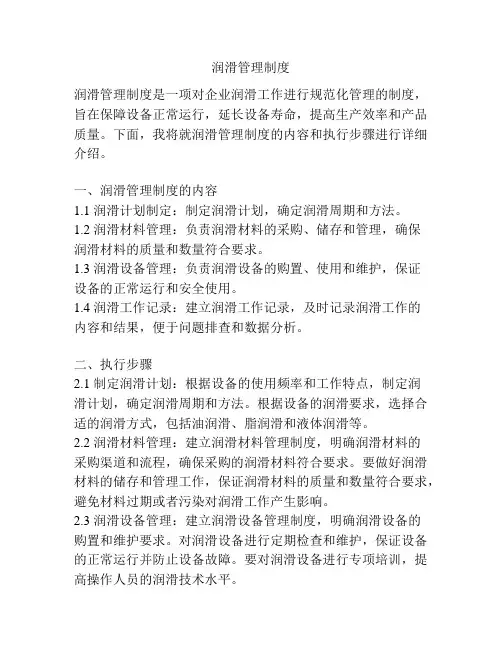 润滑管理制度

润滑管理制度是一项对企业润滑工作进行规范化管理的制度，旨在保障设备正常运行，延长设备寿命，提高生产效率和产品质量。下面，我将就润滑管理制度的内容和执行步骤进行详细介绍。

一、润滑管理制度的内容
1.1 润滑计划制定：制定润滑计划，确定润滑周期和方法。
1.2 润滑材料管理：负责润滑材料的采购、储存和管理，确保润滑材料的质量和数量符合要求。
1.3 润滑设备管理：负责润滑设备的购置、使用和维护，保证设备的正常运行和安全使用。
1.4 润滑工作记录：建立润滑工作记录，及时记录润滑工作的内容和结果，便于问题排查和数据分析。

二、执行步骤
2.1 制定润滑计划：根据设备的使用频率和工作特点，制定润滑计划，确定润滑周期和方法。根据设备的润滑要求，选择合适的润滑方式，包括油润滑、脂润滑和液体润滑等。
2.2 润滑材料管理：建立润滑材料管理制度，明确润滑材料的采购渠道和流程，确保采购的润滑材料符合要求。要做好润滑材料的储存和管理工作，保证润滑材料的质量和数量符合要求，避免材料过期或者污染对润滑工作产生影响。
2.3 润滑设备管理：建立润滑设备管理制度，明确润滑设备的购置和维护要求。对润滑设备进行定期检查和维护，保证设备的正常运行并防止设备故障。要对润滑设备进行专项培训，提高操作人员的润滑技术水平。